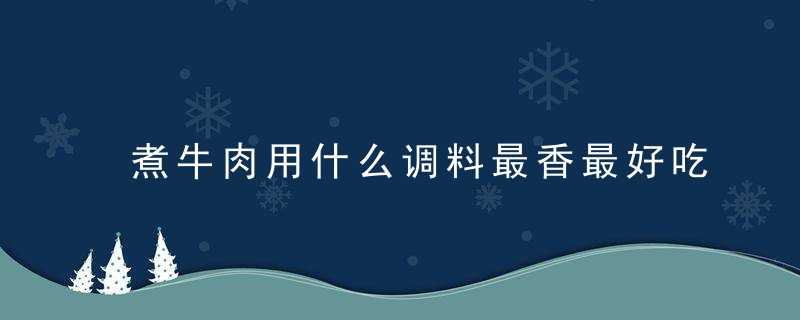 煮牛肉用什么调料最香最好吃